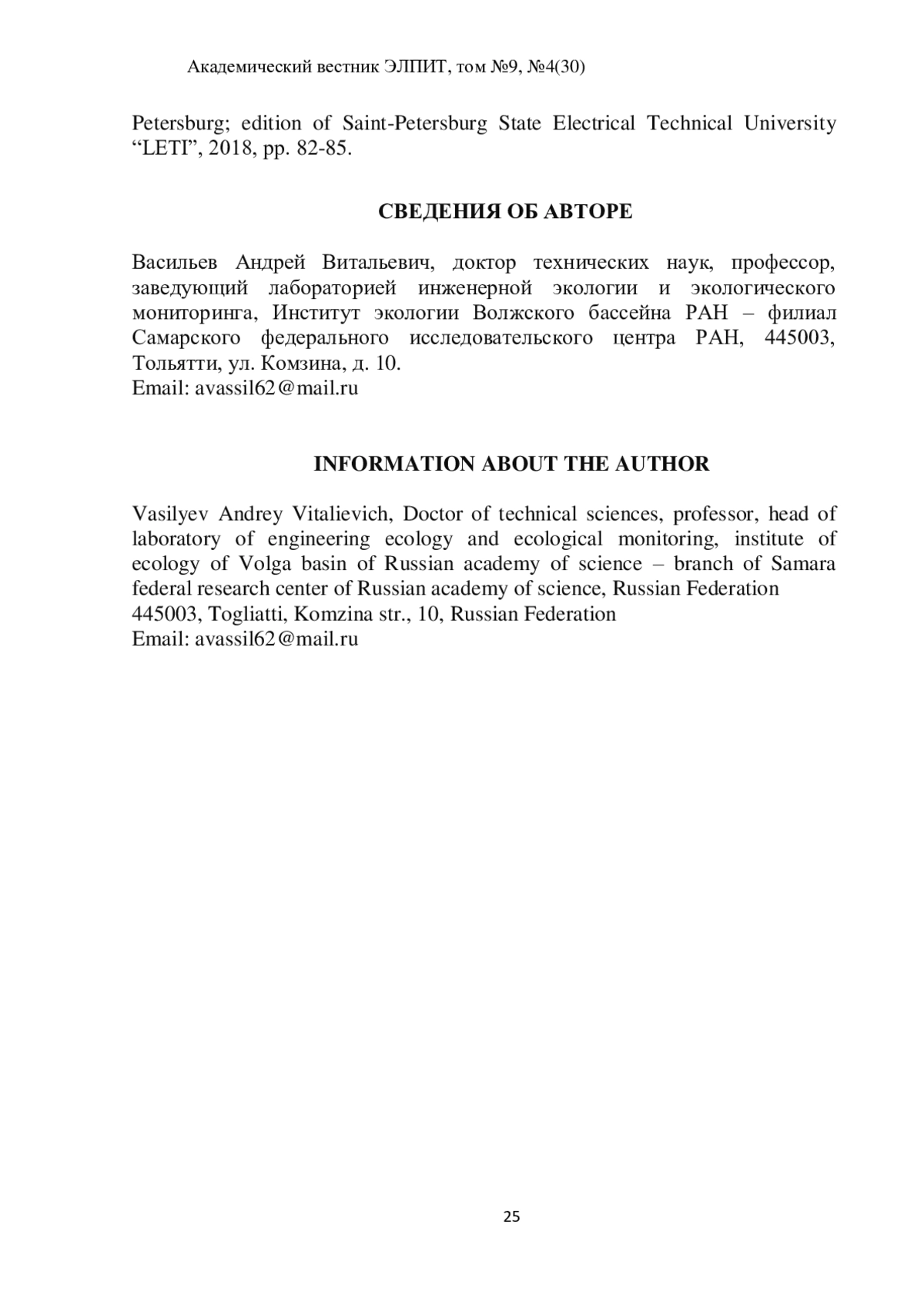 Академический вестник ЭЛПИТ, том №9, №4(30)

Petersburg; edition of Saint-Petersburg State Electrical Technical University “LETI”, 2018, pp. 82-85.

СВЕДЕНИЯ ОБ АВТОРЕ

Васильев Андрей Витальевич, доктор технических наук, профессор, заведующий лабораторией инженерной экологии и экологического мониторинга, Институт экологии Волжского бассейна РАН – филиал Самарского федерального исследовательского центра РАН, 445003, Тольятти, ул. Комзина, д. 10.
Email: avassil62@mail.ru

INFORMATION ABOUT THE AUTHOR

Vasilyev Andrey Vitalievich, Doctor of technical sciences, professor, head of laboratory of engineering ecology and ecological monitoring, institute of ecology of Volga basin of Russian academy of science – branch of Samara federal research center of Russian academy of science, Russian Federation
445003, Togliatti, Komzina str., 10, Russian Federation
Email: avassil62@mail.ru

25